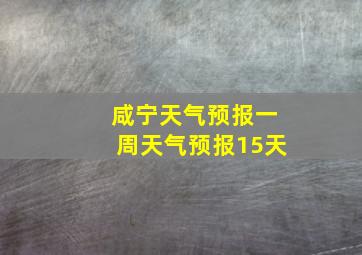 咸宁天气预报一周天气预报15天